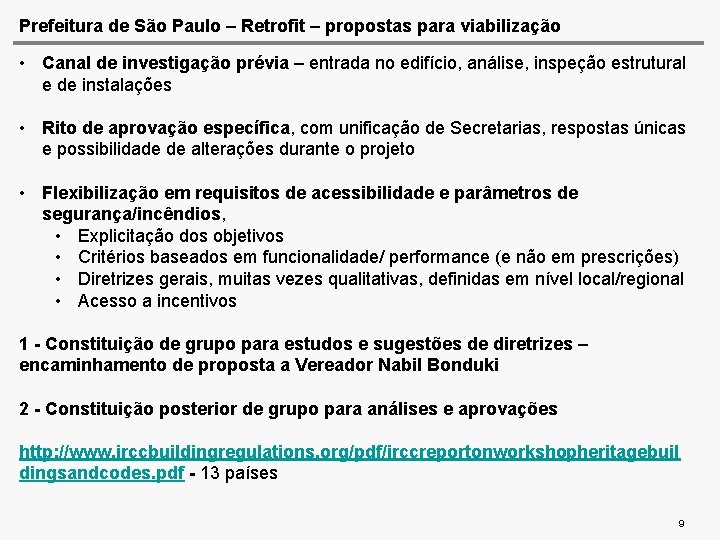 Prefeitura de São Paulo – Retrofit – propostas para viabilização

• Canal de investigação prévia – entrada no edifício, análise, inspeção estrutural e de instalações

• Rito de aprovação específica, com unificação de Secretarias, respostas únicas e possibilidade de alterações durante o projeto

• Flexibilização em requisitos de acessibilidade e parâmetros de segurança/incêndios,
  • Explicitação dos objetivos
  • Critérios baseados em funcionalidade/ performance (e não em prescrições)
  • Diretrizes gerais, muitas vezes qualitativas, definidas em nível local/regional
  • Acesso a incentivos

1 - Constituição de grupo para estudos e sugestões de diretrizes – encaminhamento de proposta a Vereador Nabil Bonduki

2 - Constituição posterior de grupo para análises e aprovações

http://www.irccbuildingregulations.org/pdf/irccreportonworkshopheritagebuildingsandcodes.pdf - 13 países

9